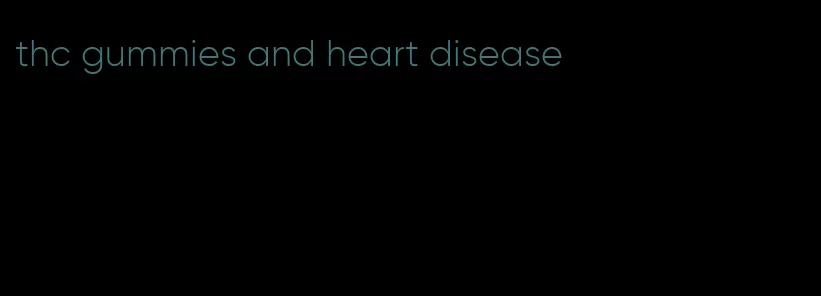 thc gummies and heart disease